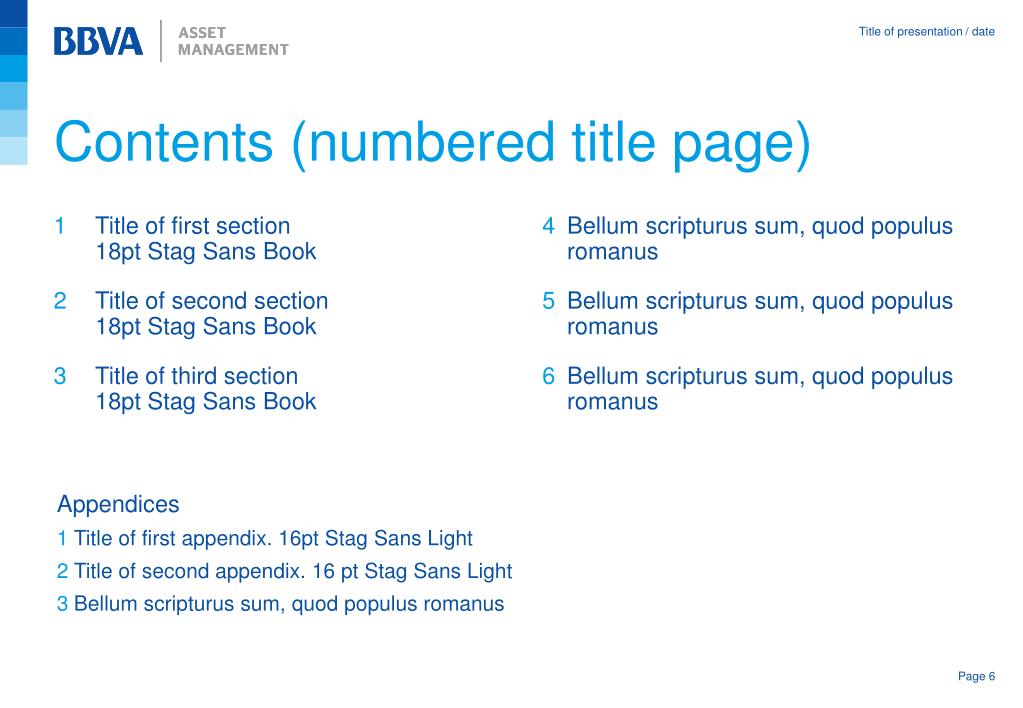 BBVA ASSET MANAGEMENT

Title of presentation / date

Contents (numbered title page)

1 Title of first section
18pt Stag Sans Book

2 Title of second section
18pt Stag Sans Book

3 Title of third section
18pt Stag Sans Book

4 Bellum scripturus sum, quod populus romanus

5 Bellum scripturus sum, quod populus romanus

6 Bellum scripturus sum, quod populus romanus

Appendices
1 Title of first appendix. 16pt Stag Sans Light
2 Title of second appendix. 16 pt Stag Sans Light
3 Bellum scripturus sum, quod populus romanus

Page 6